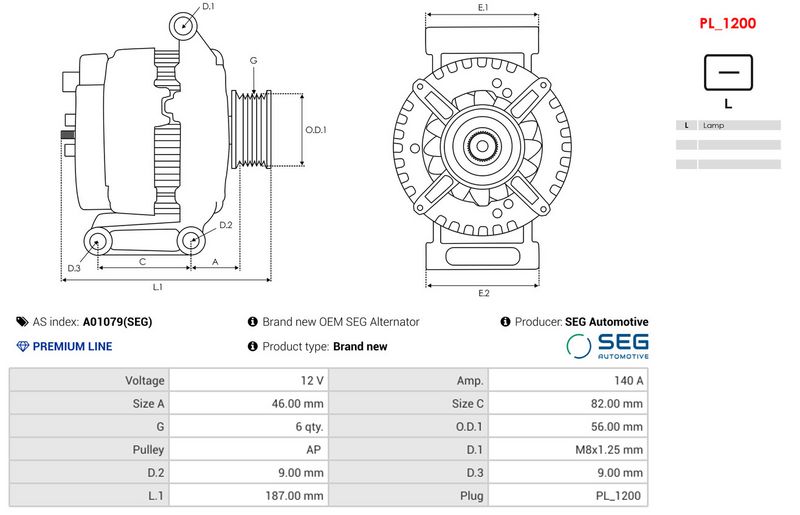 D.1

G

O.D.1

D.2

D.3

C

A

L.1

E.1

E.2

PL_1200

L

| L | Lamp |
|---|---|
| | |
| | |

AS index: A01079(SEG)

Brand new OEM SEG Alternator

Producer: SEG Automotive

PREMIUM LINE

Product type: Brand new

SEG AUTOMOTIVE

| Voltage | 12 V | Amp. | 140 A |
|---|---|---|---|
| Size A | 46.00 mm | Size C | 82.00 mm |
| G | 6 qty. | O.D.1 | 56.00 mm |
| Pulley | AP | D.1 | M8x1.25 mm |
| D.2 | 9.00 mm | D.3 | 9.00 mm |
| L.1 | 187.00 mm | Plug | PL_1200 |